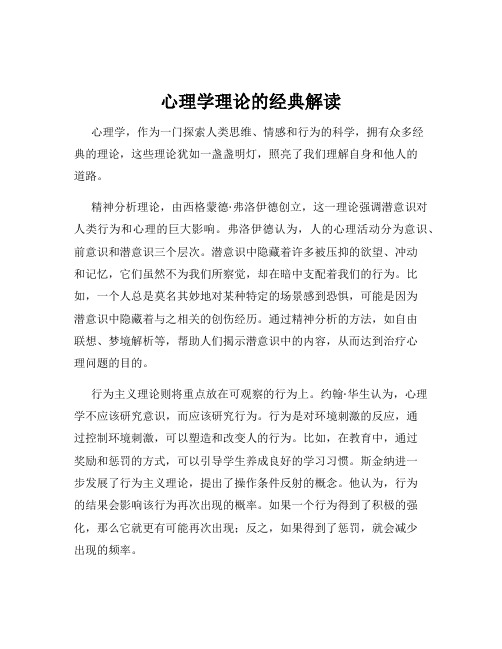 心理学理论的经典解读

心理学，作为一门探索人类思维、情感和行为的科学，拥有众多经典的理论，这些理论犹如一盏盏明灯，照亮了我们理解自身和他人的道路。

精神分析理论，由西格蒙德·弗洛伊德创立，这一理论强调潜意识对人类行为和心理的巨大影响。弗洛伊德认为，人的心理活动分为意识、前意识和潜意识三个层次。潜意识中隐藏着许多被压抑的欲望、冲动和记忆，它们虽然不为我们所察觉，却在暗中支配着我们的行为。比如，一个人总是莫名其妙地对某种特定的场景感到恐惧，可能是因为潜意识中隐藏着与之相关的创伤经历。通过精神分析的方法，如自由联想、梦境解析等，帮助人们揭示潜意识中的内容，从而达到治疗心理问题的目的。

行为主义理论则将重点放在可观察的行为上。约翰·华生认为，心理学不应该研究意识，而应该研究行为。行为是对环境刺激的反应，通过控制环境刺激，可以塑造和改变人的行为。比如，在教育中，通过奖励和惩罚的方式，可以引导学生养成良好的学习习惯。斯金纳进一步发展了行为主义理论，提出了操作条件反射的概念。他认为，行为的结果会影响该行为再次出现的概率。如果一个行为得到了积极的强化，那么它就更有可能再次出现；反之，如果得到了惩罚，就会减少出现的频率。